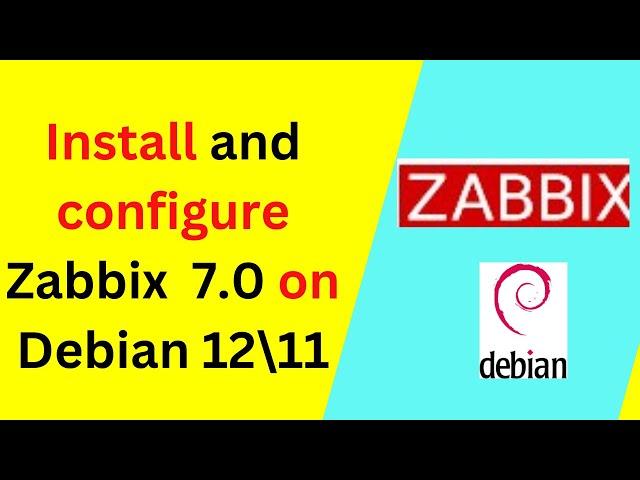 Install and configure Zabbix 7.0 on Debian 12\11

ZABBIX

debian